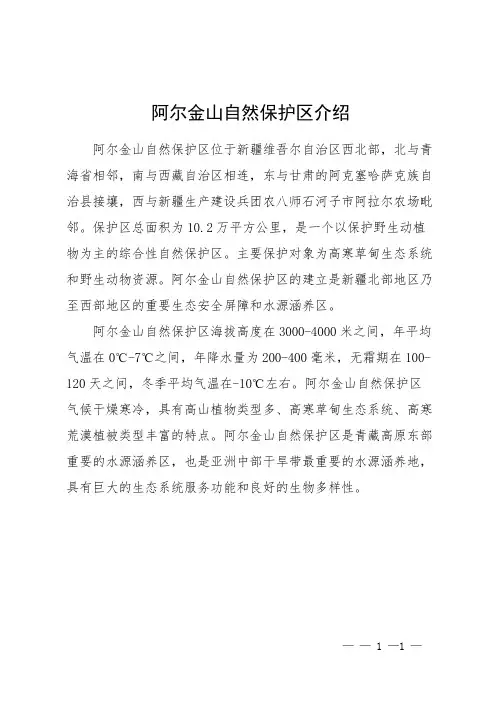 阿尔金山自然保护区介绍

阿尔金山自然保护区位于新疆维吾尔自治区西北部，北与青海省相邻，南与西藏自治区相连，东与甘肃的阿克塞哈萨克族自治县接壤，西与新疆生产建设兵团农八师石河子市阿拉尔农场毗邻。保护区总面积为10.2万平方公里，是一个以保护野生动植物为主的综合性自然保护区。主要保护对象为高寒草甸生态系统和野生动物资源。阿尔金山自然保护区的建立是新疆北部地区乃至西部地区的重要生态安全屏障和水源涵养区。

阿尔金山自然保护区海拔高度在3000-4000米之间，年平均气温在0℃-7℃之间，年降水量为200-400毫米，无霜期在100-120天之间，冬季平均气温在-10℃左右。阿尔金山自然保护区气候干燥寒冷，具有高山植物类型多、高寒草甸生态系统、高寒荒漠植被类型丰富的特点。阿尔金山自然保护区是青藏高原东部重要的水源涵养区，也是亚洲中部干旱带最重要的水源涵养地，具有巨大的生态系统服务功能和良好的生物多样性。

— — 1 —1 —